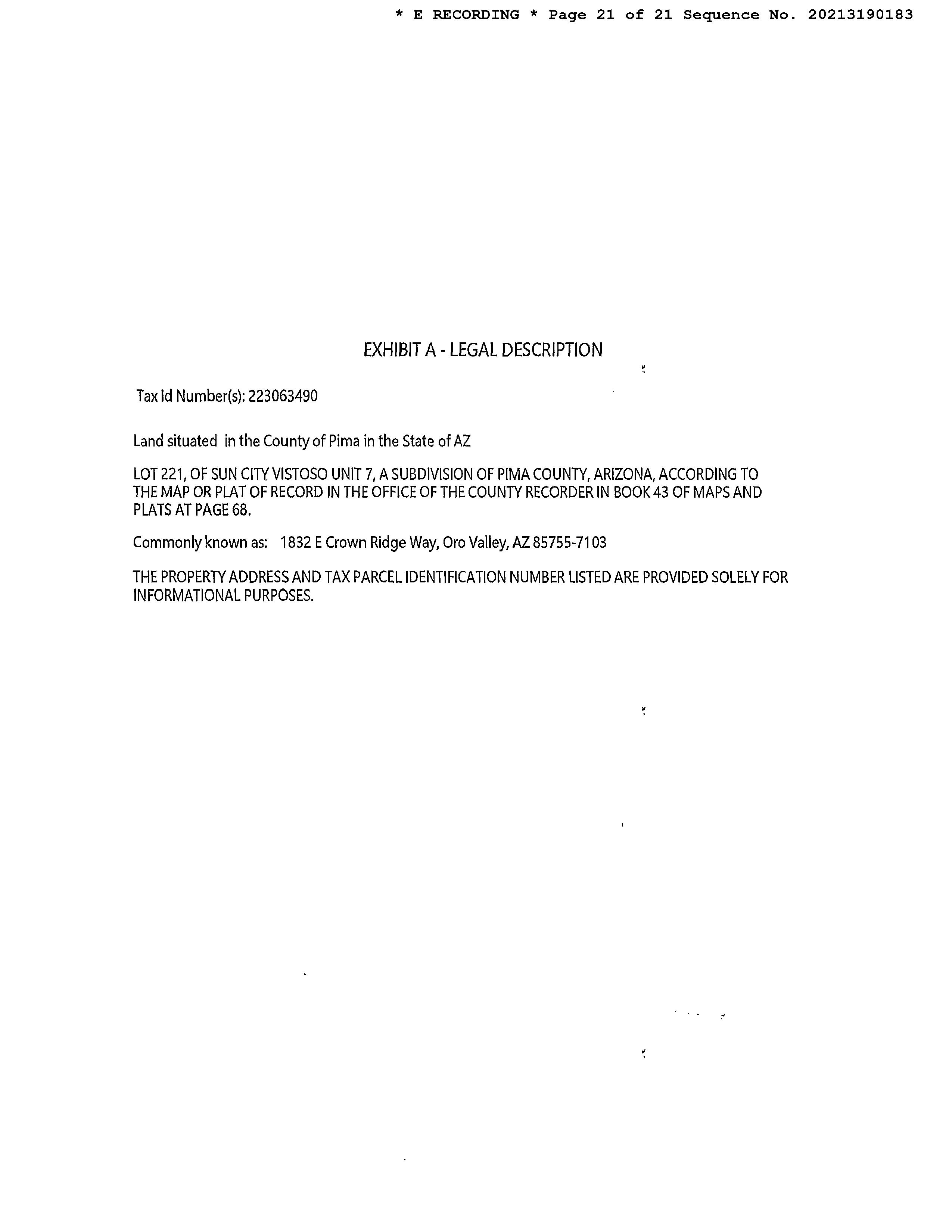 * E RECORDING * Page 21 of 21 Sequence No. 20213190183

EXHIBIT A - LEGAL DESCRIPTION

Tax Id Number(s): 223063490

Land situated in the County of Pima in the State of AZ

LOT 221, OF SUN CITY VISTOSO UNIT 7, A SUBDIVISION OF PIMA COUNTY, ARIZONA, ACCORDING TO THE MAP OR PLAT OF RECORD IN THE OFFICE OF THE COUNTY RECORDER IN BOOK 43 OF MAPS AND PLATS AT PAGE 68.

Commonly known as: 1832 E Crown Ridge Way, Oro Valley, AZ 85755-7103

THE PROPERTY ADDRESS AND TAX PARCEL IDENTIFICATION NUMBER LISTED ARE PROVIDED SOLELY FOR INFORMATIONAL PURPOSES.